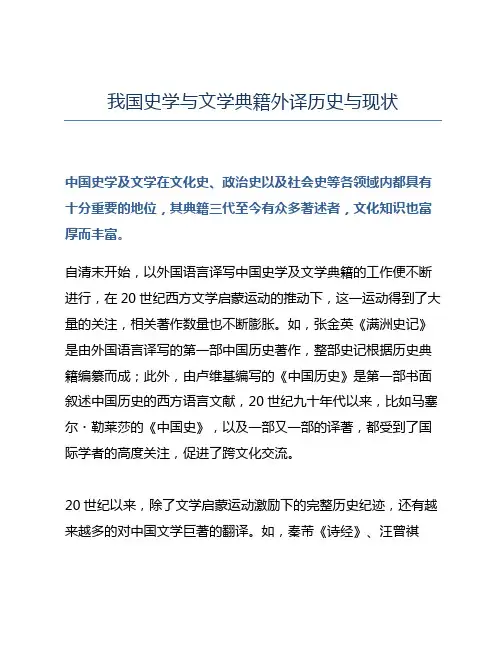 我国史学与文学典籍外译历史与现状

中国史学及文学在文化史、政治史以及社会史等各领域内都具有十分重要的地位，其典籍三代至今有众多著述者，文化知识也富厚而丰富。

自清末开始，以外国语言译写中国史学及文学典籍的工作便不断进行，在 20 世纪西方文学启蒙运动的推动下，这一运动得到了大量的关注，相关著作数量也不断膨胀。如，张金英《满洲史记》是由外国语言译写的第一部中国历史著作，整部史记根据历史典籍编纂而成；此外，由卢维基编写的《中国历史》是第一部书面叙述中国历史的西方语言文献，20 世纪九十年代以来，比如马塞尔・勒莱莎的《中国史》，以及一部又一部的译著，都受到了国际学者的高度关注，促进了跨文化交流。

20 世纪以来，除了文学启蒙运动激励下的完整历史纪迹，还有越来越多的对中国文学巨著的翻译。如，秦芾《诗经》、汪曾祺